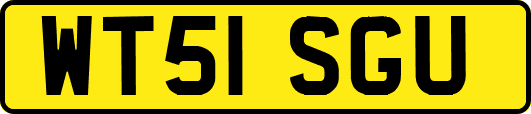 WT51 SGU